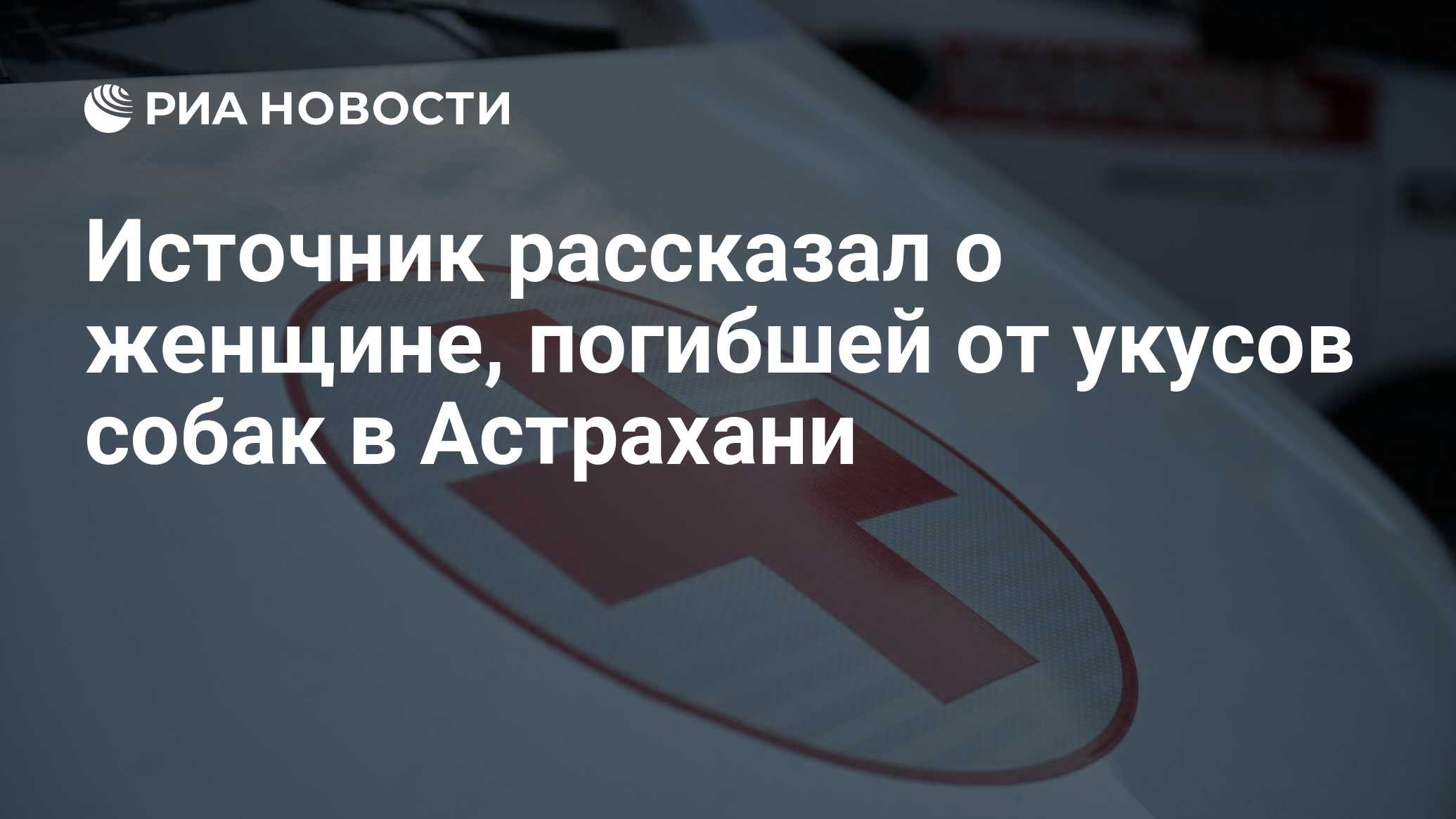 РИА НОВОСТИ

Источник рассказал о женщине, погибшей от укусов собак в Астрахани